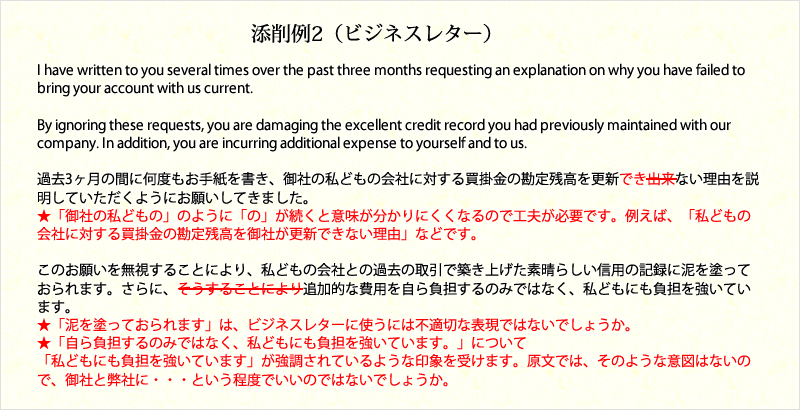 添削例2（ビジネスレター）

I have written to you several times over the past three months requesting an explanation on why you have failed to bring your account with us current.

By ignoring these requests, you are damaging the excellent credit record you had previously maintained with our company. In addition, you are incurring additional expense to yourself and to us.

過去3ヶ月の間に何度もお手紙を書き、御社の私どもの会社に対する買掛金の勘定残高を更新でき~~出来~~ない理由を説明していただくようにお願いしてきました。
★「御社の私どもの」のように「の」が続くと意味が分かりにくくなるので工夫が必要です。例えば、「私どもの会社に対する買掛金の勘定残高を御社が更新できない理由」などです。

このお願いを無視することにより、私どもの会社との過去の取引で築き上げた素晴らしい信用の記録に泥を塗っておられます。さらに、~~そうすることにより~~追加的な費用を自ら負担するのみではなく、私どもにも負担を強いています。
★「泥を塗っておられます」は、ビジネスレターに使うには不適切な表現ではないでしょうか。
★「自ら負担するのみではなく、私どもにも負担を強いています。」について
「私どもにも負担を強いています」が強調されているような印象を受けます。原文では、そのような意図はないので、御社と弊社に・・・という程度でいいのではないでしょうか。